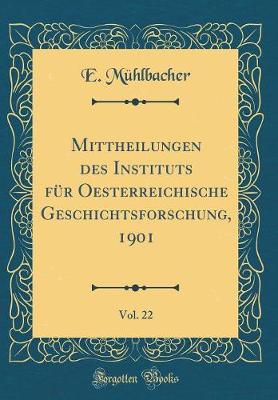 E. Mühlbacher

Mittheilungen des Instituts für Oesterreichische Geschichtsforschung, 1901

Vol. 22

Forgotten Books